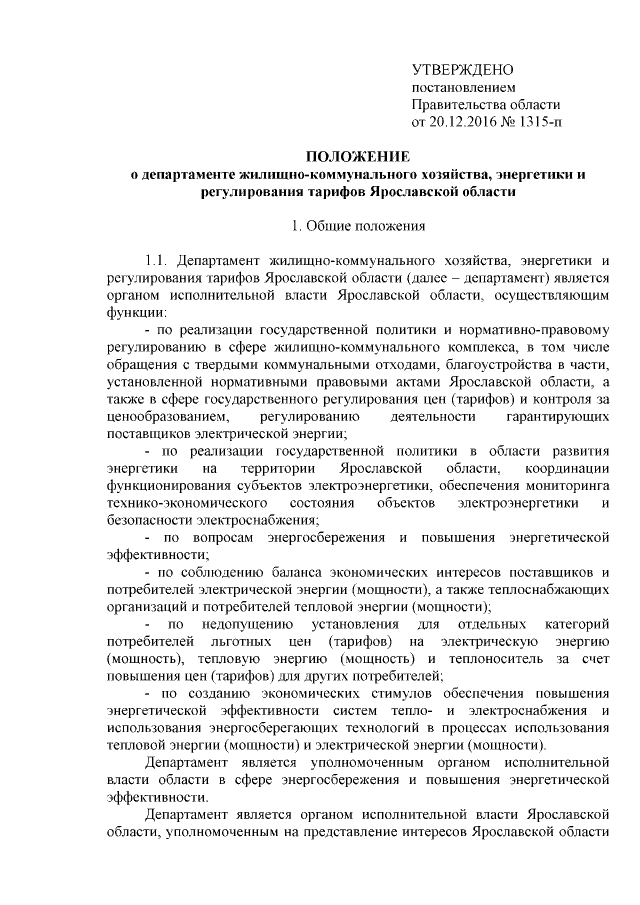 УТВЕРЖДЕНО
постановлением
Правительства области
от 20.12.2016 № 1315-п

ПОЛОЖЕНИЕ
о департаменте жилищно-коммунального хозяйства, энергетики и регулирования тарифов Ярославской области

1. Общие положения

1.1. Департамент жилищно-коммунального хозяйства, энергетики и регулирования тарифов Ярославской области (далее – департамент) является органом исполнительной власти Ярославской области, осуществляющим функции:

- по реализации государственной политики и нормативно-правовому регулированию в сфере жилищно-коммунального комплекса, в том числе обращения с твердыми коммунальными отходами, благоустройства в части, установленной нормативными правовыми актами Ярославской области, а также в сфере государственного регулирования цен (тарифов) и контроля за ценообразованием, регулированию деятельности гарантирующих поставщиков электрической энергии;

- по реализации государственной политики в области развития энергетики на территории Ярославской области, координации функционирования субъектов электроэнергетики, обеспечения мониторинга технико-экономического состояния объектов электроэнергетики и безопасности электроснабжения;

- по вопросам энергосбережения и повышения энергетической эффективности;

- по соблюдению баланса экономических интересов поставщиков и потребителей электрической энергии (мощности), а также теплоснабжающих организаций и потребителей тепловой энергии (мощности);

- по недопущению установления для отдельных категорий потребителей льготных цен (тарифов) на электрическую энергию (мощность), тепловую энергию (мощность) и теплоноситель за счет повышения цен (тарифов) для других потребителей;

- по созданию экономических стимулов обеспечения повышения энергетической эффективности систем тепло- и электроснабжения и использования энергосберегающих технологий в процессах использования тепловой энергии (мощности) и электрической энергии (мощности).

Департамент является уполномоченным органом исполнительной власти области в сфере энергосбережения и повышения энергетической эффективности.

Департамент является органом исполнительной власти Ярославской области, уполномоченным на представление интересов Ярославской области